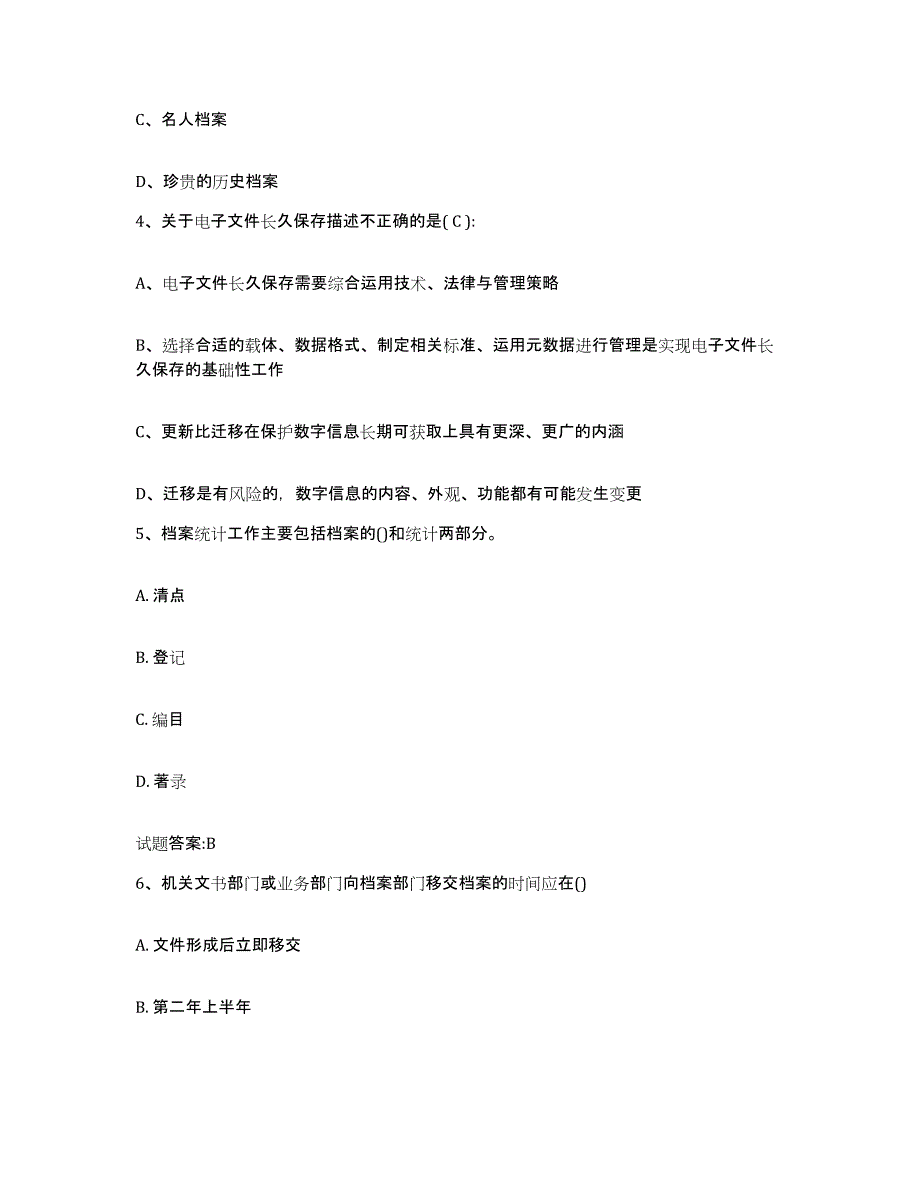 C、名人档案

D、珍贵的历史档案

4、关于电子文件长久保存描述不正确的是( C ):

A、电子文件长久保存需要综合运用技术、法律与管理策略

B、选择合适的载体、数据格式、制定相关标准、运用元数据进行管理是实现电子文件长久保存的基础性工作

C、更新比迁移在保护数字信息长期可获取上具有更深、更广的内涵

D、迁移是有风险的，数字信息的内容、外观、功能都有可能发生变更

5、档案统计工作主要包括档案的()和统计两部分。

A. 清点

B. 登记

C. 编目

D. 著录

试题答案:B

6、机关文书部门或业务部门向档案部门移交档案的时间应在()

A. 文件形成后立即移交

B. 第二年上半年